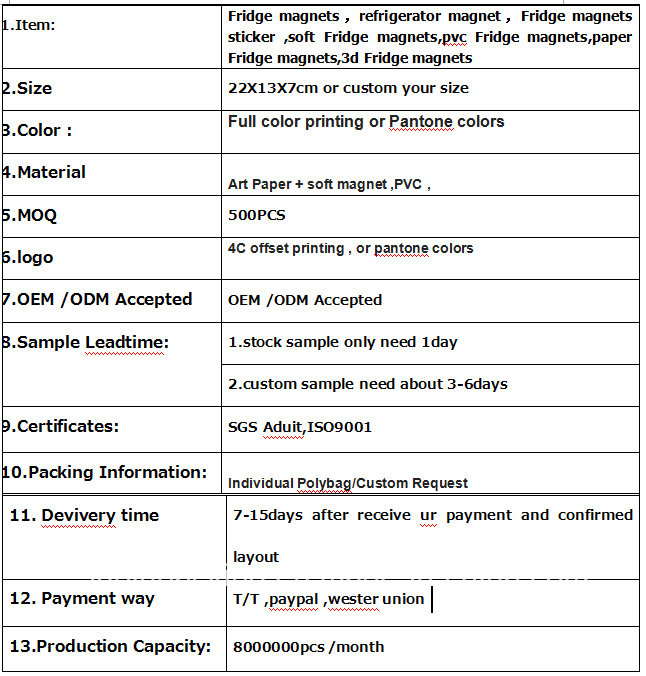 | | |
|---|---|
| 1.Item: | Fridge magnets , refrigerator magnet , Fridge magnets sticker ,soft Fridge magnets,pvc Fridge magnets,paper Fridge magnets,3d Fridge magnets |
| 2.Size | 22X13X7cm or custom your size |
| 3.Color : | Full color printing or Pantone colors |
| 4.Material | Art Paper + soft magnet ,PVC , |
| 5.MOQ | 500PCS |
| 6.logo | 4C offset printing , or pantone colors |
| 7.OEM /ODM Accepted | OEM /ODM Accepted |
| 8.Sample Leadtime: | 1.stock sample only need 1day |
| | 2.custom sample need about 3-6days |
| 9.Certificates: | SGS Aduit,ISO9001 |
| 10.Packing Information: | Individual Polybag/Custom Request |
| 11. Devivery time | 7-15days after receive ur payment and confirmed layout |
| 12. Payment way | T/T ,paypal ,wester union |
| 13.Production Capacity: | 8000000pcs /month |